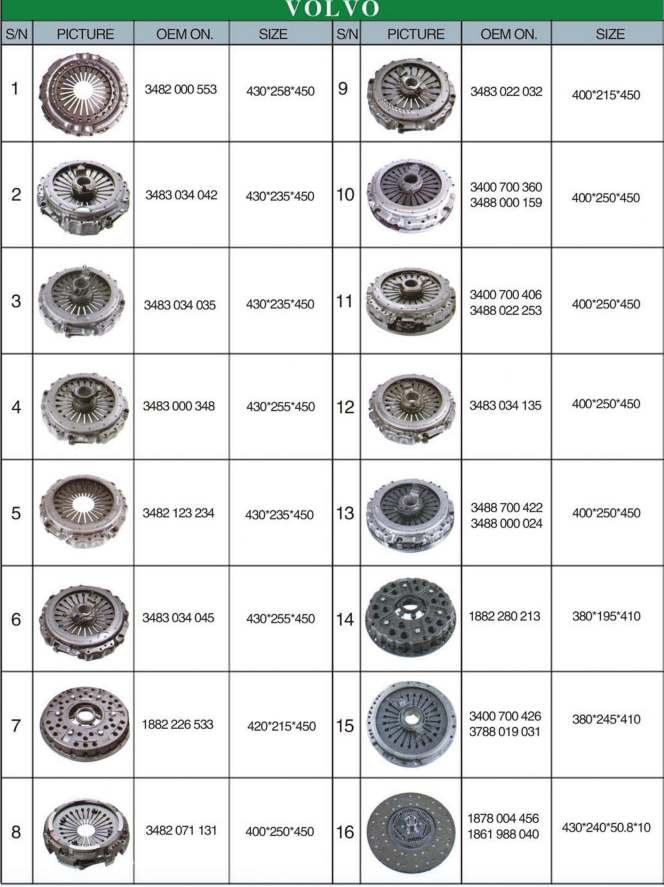 VOLVO

| S/N | PICTURE | OEM ON. | SIZE | S/N | PICTURE | OEM ON. | SIZE |
|---|---|---|---|---|---|---|---|
| 1 | | 3482 000 553 | 430*258*450 | 9 | | 3483 022 032 | 400*215*450 |
| 2 | | 3483 034 042 | 430*235*450 | 10 | | 3400 700 360 3488 000 159 | 400*250*450 |
| 3 | | 3483 034 035 | 430*235*450 | 11 | | 3400 700 406 3488 022 253 | 400*250*450 |
| 4 | | 3483 000 348 | 430*255*450 | 12 | | 3483 034 135 | 400*250*450 |
| 5 | | 3482 123 234 | 430*235*450 | 13 | | 3488 700 422 3488 000 024 | 400*250*450 |
| 6 | | 3483 034 045 | 430*255*450 | 14 | | 1882 280 213 | 380*195*410 |
| 7 | | 1882 226 533 | 420*215*450 | 15 | | 3400 700 426 3788 019 031 | 380*245*410 |
| 8 | | 3482 071 131 | 400*250*450 | 16 | | 1878 004 456 1861 988 040 | 430*240*50.8*10 |